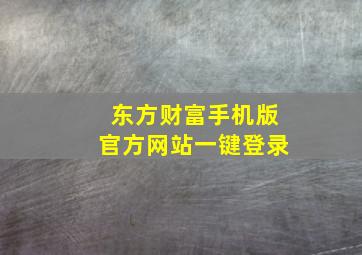 东方财富手机版
官方网站一键登录